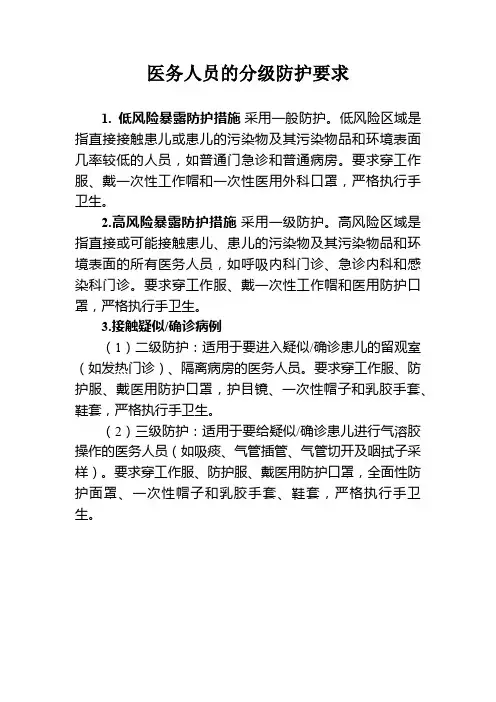 医务人员的分级防护要求

1. 低风险暴露防护措施 采用一般防护。低风险区域是指直接接触患儿或患儿的污染物及其污染物品和环境表面几率较低的人员，如普通门急诊和普通病房。要求穿工作服、戴一次性工作帽和一次性医用外科口罩，严格执行手卫生。

2.高风险暴露防护措施 采用一级防护。高风险区域是指直接或可能接触患儿、患儿的污染物及其污染物品和环境表面的所有医务人员，如呼吸内科门诊、急诊内科和感染科门诊。要求穿工作服、戴一次性工作帽和医用防护口罩，严格执行手卫生。

3.接触疑似/确诊病例

（1）二级防护：适用于要进入疑似/确诊患儿的留观室（如发热门诊）、隔离病房的医务人员。要求穿工作服、防护服、戴医用防护口罩，护目镜、一次性帽子和乳胶手套、鞋套，严格执行手卫生。

（2）三级防护：适用于要给疑似/确诊患儿进行气溶胶操作的医务人员（如吸痰、气管插管、气管切开及咽拭子采样）。要求穿工作服、防护服、戴医用防护口罩，全面性防护面罩、一次性帽子和乳胶手套、鞋套，严格执行手卫生。